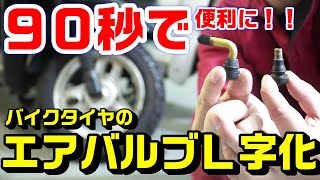 ９０秒で 便利に！！

バイクタイヤの

エアバルブL字化